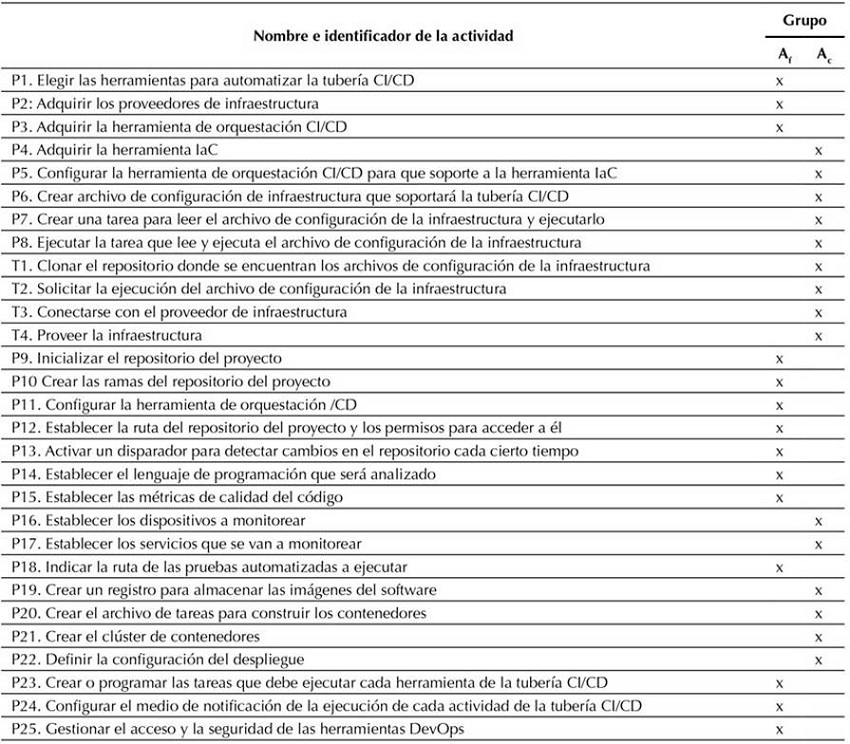 | Nombre e identificador de la actividad | Grupo $A_f$ | Grupo $A_c$ |
|---|---|---|
| P1. Elegir las herramientas para automatizar la tubería CI/CD | x | |
| P2: Adquirir los proveedores de infraestructura | x | |
| P3. Adquirir la herramienta de orquestación CI/CD | x | |
| P4. Adquirir la herramienta IaC | | x |
| P5. Configurar la herramienta de orquestación CI/CD para que soporte a la herramienta IaC | | x |
| P6. Crear archivo de configuración de infraestructura que soportará la tubería CI/CD | | x |
| P7. Crear una tarea para leer el archivo de configuración de la infraestructura y ejecutarlo | | x |
| P8. Ejecutar la tarea que lee y ejecuta el archivo de configuración de la infraestructura | | x |
| T1. Clonar el repositorio donde se encuentran los archivos de configuración de la infraestructura | | x |
| T2. Solicitar la ejecución del archivo de configuración de la infraestructura | | x |
| T3. Conectarse con el proveedor de infraestructura | | x |
| T4. Proveer la infraestructura | | x |
| P9. Inicializar el repositorio del proyecto | x | |
| P10 Crear las ramas del repositorio del proyecto | x | |
| P11. Configurar la herramienta de orquestación /CD | x | |
| P12. Establecer la ruta del repositorio del proyecto y los permisos para acceder a él | x | |
| P13. Activar un disparador para detectar cambios en el repositorio cada cierto tiempo | x | |
| P14. Establecer el lenguaje de programación que será analizado | x | |
| P15. Establecer las métricas de calidad del código | x | |
| P16. Establecer los dispositivos a monitorear | | x |
| P17. Establecer los servicios que se van a monitorear | | x |
| P18. Indicar la ruta de las pruebas automatizadas a ejecutar | x | |
| P19. Crear un registro para almacenar las imágenes del software | | x |
| P20. Crear el archivo de tareas para construir los contenedores | | x |
| P21. Crear el clúster de contenedores | | x |
| P22. Definir la configuración del despliegue | | x |
| P23. Crear o programar las tareas que debe ejecutar cada herramienta de la tubería CI/CD | x | |
| P24. Configurar el medio de notificación de la ejecución de cada actividad de la tubería CI/CD | x | |
| P25. Gestionar el acceso y la seguridad de las herramientas DevOps | x | |